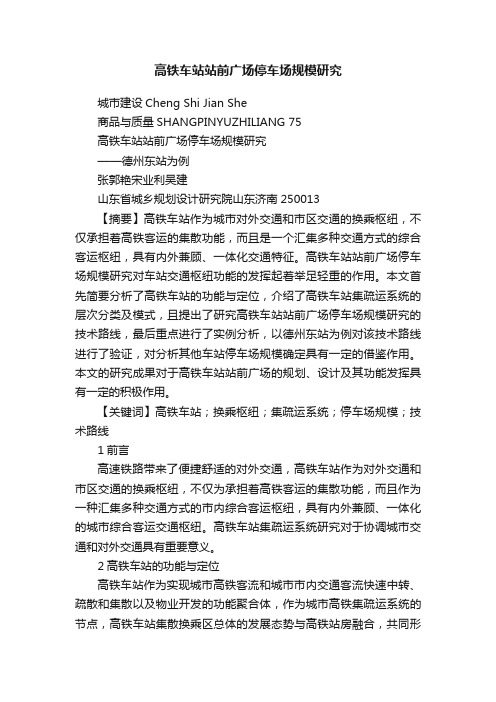 高铁车站站前广场停车场规模研究

城市建设 Cheng Shi Jian She

商品与质量 SHANGPINYUZHILIANG 75

高铁车站站前广场停车场规模研究

——德州东站为例

张郭艳宋业利吴建

山东省城乡规划设计研究院山东济南 250013

【摘要】高铁车站作为城市对外交通和市区交通的换乘枢纽，不仅承担着高铁客运的集散功能，而且是一个汇集多种交通方式的综合客运枢纽，具有内外兼顾、一体化交通特征。高铁车站站前广场停车场规模研究对车站交通枢纽功能的发挥起着举足轻重的作用。本文首先简要分析了高铁车站的功能与定位，介绍了高铁车站集疏运系统的层次分类及模式，且提出了研究高铁车站站前广场停车场规模研究的技术路线，最后重点进行了实例分析，以德州东站为例对该技术路线进行了验证，对分析其他车站停车场规模确定具有一定的借鉴作用。本文的研究成果对于高铁车站站前广场的规划、设计及其功能发挥具有一定的积极作用。

【关键词】高铁车站；换乘枢纽；集疏运系统；停车场规模；技术路线

1 前言

高速铁路带来了便捷舒适的对外交通，高铁车站作为对外交通和市区交通的换乘枢纽，不仅为承担着高铁客运的集散功能，而且作为一种汇集多种交通方式的市内综合客运枢纽，具有内外兼顾、一体化的城市综合客运交通枢纽。高铁车站集疏运系统研究对于协调城市交通和对外交通具有重要意义。

2 高铁车站的功能与定位

高铁车站作为实现城市高铁客流和城市市内交通客流快速中转、疏散和集散以及物业开发的功能聚合体，作为城市高铁集疏运系统的节点，高铁车站集散换乘区总体的发展态势与高铁站房融合，共同形